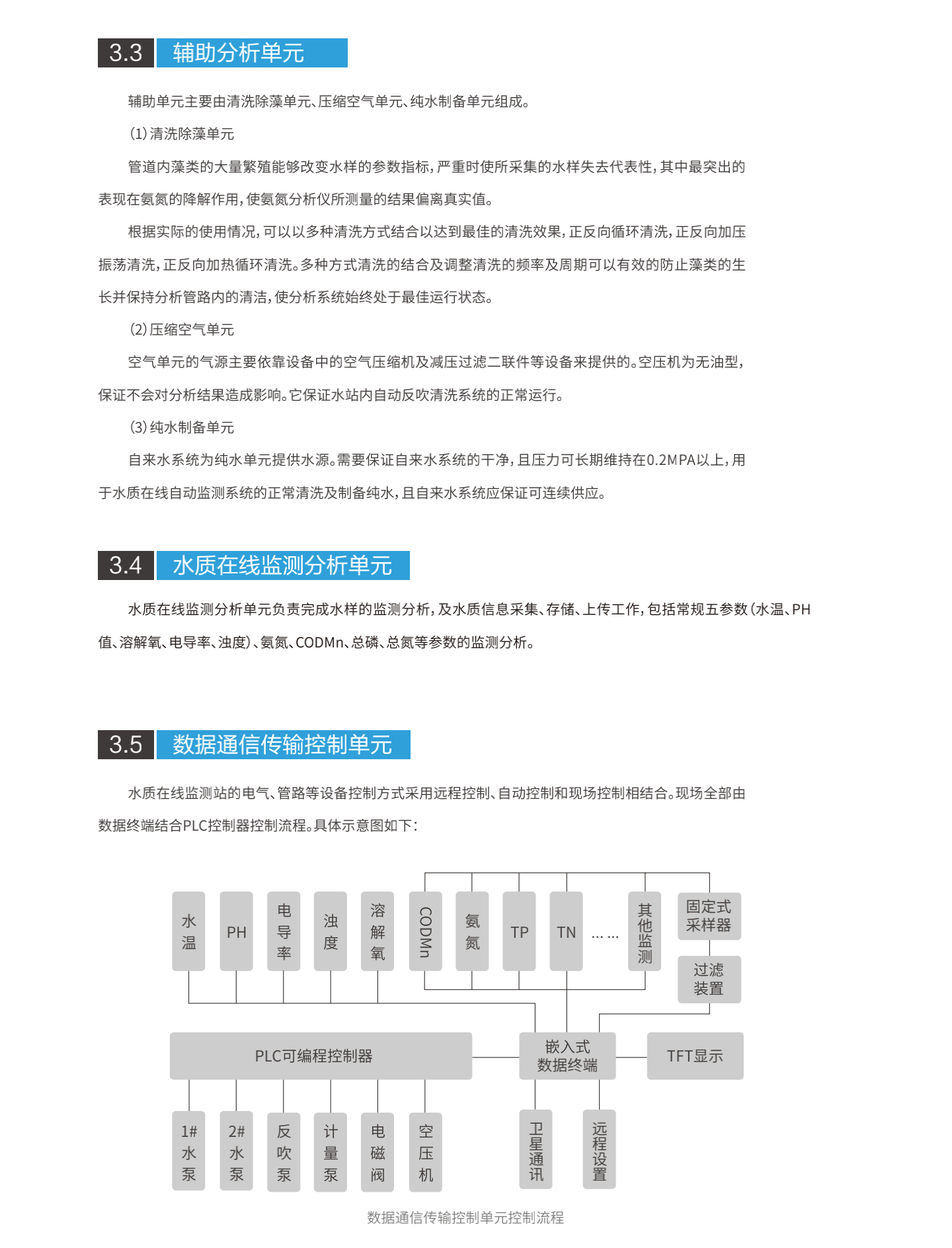 3.3 辅助分析单元

辅助单元主要由清洗除藻单元、压缩空气单元、纯水制备单元组成。

(1)清洗除藻单元

管道内藻类的大量繁殖能够改变水样的参数指标，严重时使所采集的水样失去代表性，其中最突出的表现在氨氮的降解作用，使氨氮分析仪所测量的结果偏离真实值。

根据实际的使用情况，可以以多种清洗方式结合以达到最佳的清洗效果，正反向循环清洗，正反向加压振荡清洗，正反向加热循环清洗。多种方式清洗的结合及调整清洗的频率及周期可以有效的防止藻类的生长并保持分析管路内的清洁，使分析系统始终处于最佳运行状态。

(2)压缩空气单元

空气单元的气源主要依靠设备中的空气压缩机及减压过滤二联件等设备来提供的。空压机为无油型，保证不会对分析结果造成影响。它保证水站内自动反吹清洗系统的正常运行。

(3)纯水制备单元

自来水系统为纯水单元提供水源。需要保证自来水系统的干净，且压力可长期维持在0.2MPA以上，用于水质在线自动监测系统的正常清洗及制备纯水，且自来水系统应保证可连续供应。

3.4 水质在线监测分析单元

水质在线监测分析单元负责完成水样的监测分析，及水质信息采集、存储、上传工作，包括常规五参数（水温、PH值、溶解氧、电导率、浊度）、氨氮、CODMn、总磷、总氮等参数的监测分析。

3.5 数据通信传输控制单元

水质在线监测站的电气、管路等设备控制方式采用远程控制、自动控制和现场控制相结合。现场全部由数据终端结合PLC控制器控制流程。具体示意图如下：

水温
PH
电导率
浊度
溶解氧
CODMn
氨氮
TP
TN
……
其他监测
固定式采样器
过滤装置
PLC可编程控制器
嵌入式数据终端
TFT显示
1#水泵
2#水泵
反吹泵
计量泵
电磁阀
空压机
卫星通讯
远程设置

数据通信传输控制单元控制流程